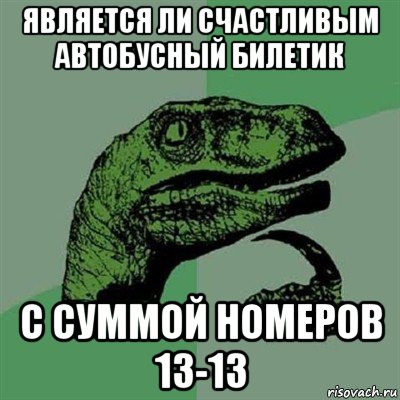 ЯВЛЯЕТСЯ ЛИ СЧАСТЛИВЫМ АВТОБУСНЫЙ БИЛЕТИК

С СУММОЙ НОМЕРОВ 13-13

risovach.ru